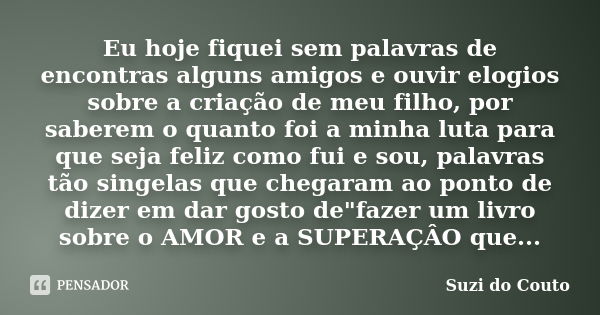 Eu hoje fiquei sem palavras de encontras alguns amigos e ouvir elogios sobre a criação de meu filho, por saberem o quanto foi a minha luta para que seja feliz como fui e sou, palavras tão singelas que chegaram ao ponto de dizer em dar gosto de"fazer um livro sobre o AMOR e a SUPERAÇÂO que...

PENSADOR

Suzi do Couto